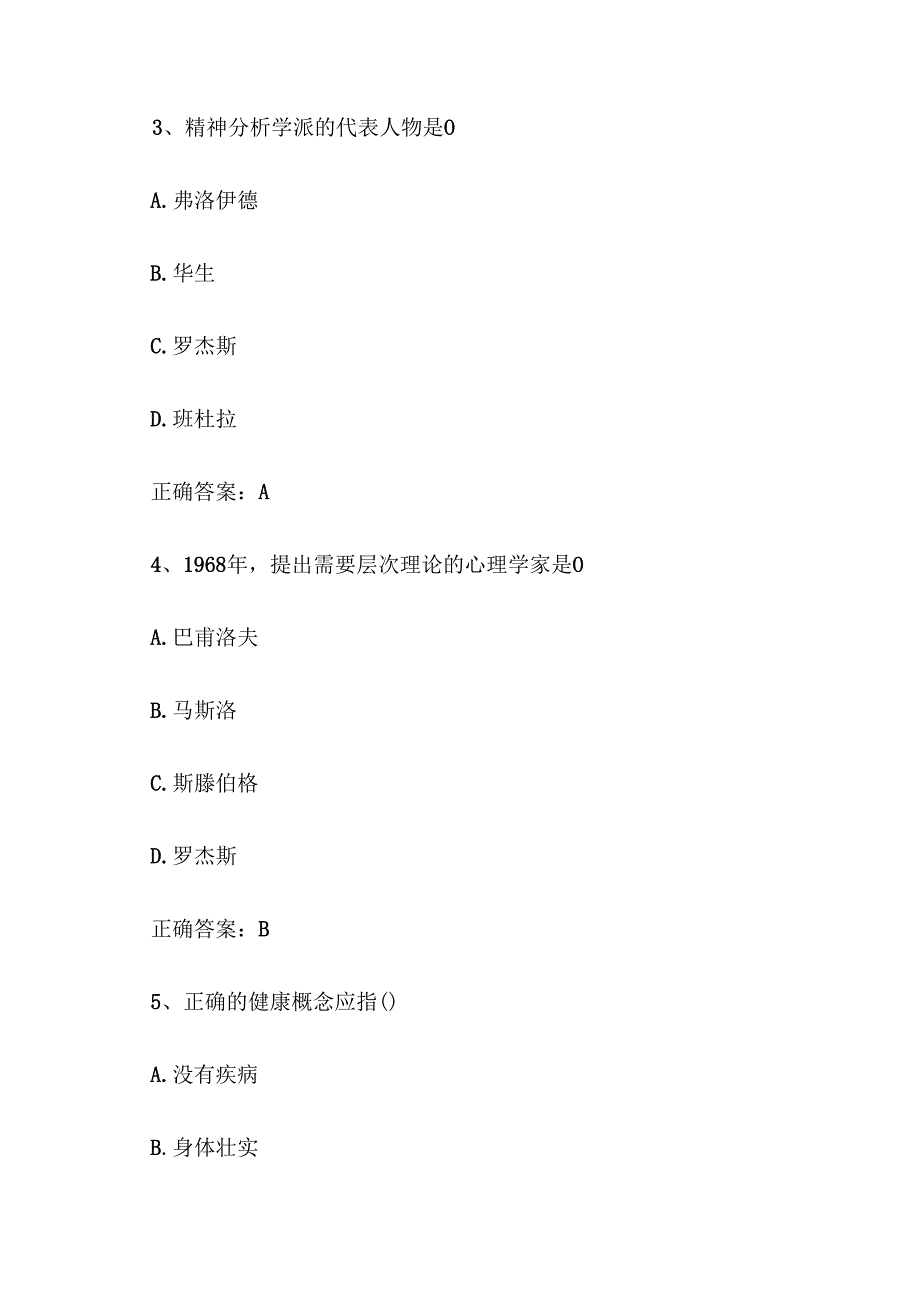 3、精神分析学派的代表人物是0

A. 弗洛伊德

B. 华生

C. 罗杰斯

D. 班杜拉

正确答案：A

4、1968年，提出需要层次理论的心理学家是0

A. 巴甫洛夫

B. 马斯洛

C. 斯滕伯格

D. 罗杰斯

正确答案：B

5、正确的健康概念应指()

A. 没有疾病

B. 身体壮实